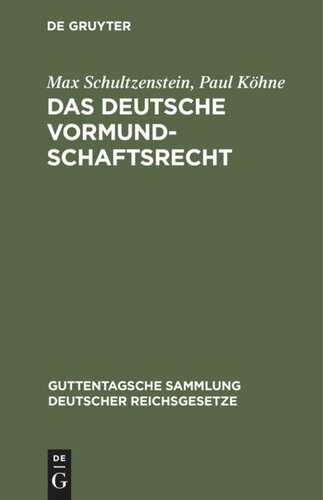 DE GRUYTER

Max Schultzenstein, Paul Köhne
DAS DEUTSCHE VORMUNDSCHAFTSRECHT

GUTTENTAGSCHE SAMMLUNG DEUTSCHER REICHSGESETZE

DE
G